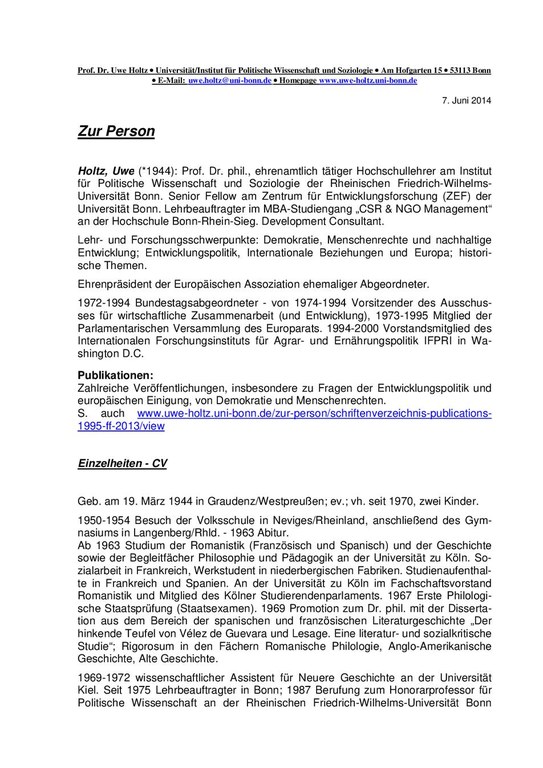 Prof. Dr. Uwe Holtz • Universität/Institut für Politische Wissenschaft und Soziologie • Am Hofgarten 15 • 53113 Bonn • E-Mail: uwe.holtz@uni-bonn.de • Homepage www.uwe-holtz.uni-bonn.de

7. Juni 2014

Zur Person

Holtz, Uwe (*1944): Prof. Dr. phil., ehrenamtlich tätiger Hochschullehrer am Institut für Politische Wissenschaft und Soziologie der Rheinischen Friedrich-Wilhelms-Universität Bonn. Senior Fellow am Zentrum für Entwicklungsforschung (ZEF) der Universität Bonn. Lehrbeauftragter im MBA-Studiengang „CSR & NGO Management“ an der Hochschule Bonn-Rhein-Sieg. Development Consultant.

Lehr- und Forschungsschwerpunkte: Demokratie, Menschenrechte und nachhaltige Entwicklung; Entwicklungspolitik, Internationale Beziehungen und Europa; historische Themen.

Ehrenpräsident der Europäischen Assoziation ehemaliger Abgeordneter.

1972-1994 Bundestagsabgeordneter - von 1974-1994 Vorsitzender des Ausschusses für wirtschaftliche Zusammenarbeit (und Entwicklung), 1973-1995 Mitglied der Parlamentarischen Versammlung des Europarats. 1994-2000 Vorstandsmitglied des Internationalen Forschungsinstituts für Agrar- und Ernährungspolitik IFPRI in Washington D.C.

Publikationen:
Zahlreiche Veröffentlichungen, insbesondere zu Fragen der Entwicklungspolitik und europäischen Einigung, von Demokratie und Menschenrechten.
S. auch www.uwe-holtz.uni-bonn.de/zur-person/schriftenverzeichnis-publications-1995-ff-2013/view

Einzelheiten - CV

Geb. am 19. März 1944 in Graudenz/Westpreußen; ev.; vh. seit 1970, zwei Kinder.

1950-1954 Besuch der Volksschule in Neviges/Rheinland, anschließend des Gymnasiums in Langenberg/Rhld. - 1963 Abitur.
Ab 1963 Studium der Romanistik (Französisch und Spanisch) und der Geschichte sowie der Begleitfächer Philosophie und Pädagogik an der Universität zu Köln. Sozialarbeit in Frankreich, Werkstudent in niederbergischen Fabriken. Studienaufenthalte in Frankreich und Spanien. An der Universität zu Köln im Fachschaftsvorstand Romanistik und Mitglied des Kölner Studierendenparlaments. 1967 Erste Philologische Staatsprüfung (Staatsexamen). 1969 Promotion zum Dr. phil. mit der Dissertation aus dem Bereich der spanischen und französischen Literaturgeschichte „Der hinkende Teufel von Vélez de Guevara und Lesage. Eine literatur- und sozialkritische Studie“; Rigorosum in den Fächern Romanische Philologie, Anglo-Amerikanische Geschichte, Alte Geschichte.

1969-1972 wissenschaftlicher Assistent für Neuere Geschichte an der Universität Kiel. Seit 1975 Lehrbeauftragter in Bonn; 1987 Berufung zum Honorarprofessor für Politische Wissenschaft an der Rheinischen Friedrich-Wilhelms-Universität Bonn